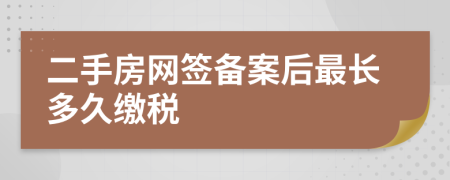 二手房网签备案后最长多久缴税